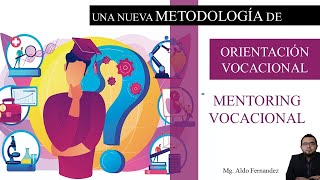 UNA NUEVA METODOLOGÍA DE

ORIENTACIÓN VOCACIONAL

MENTORING VOCACIONAL

Mg. Aldo Fernandez